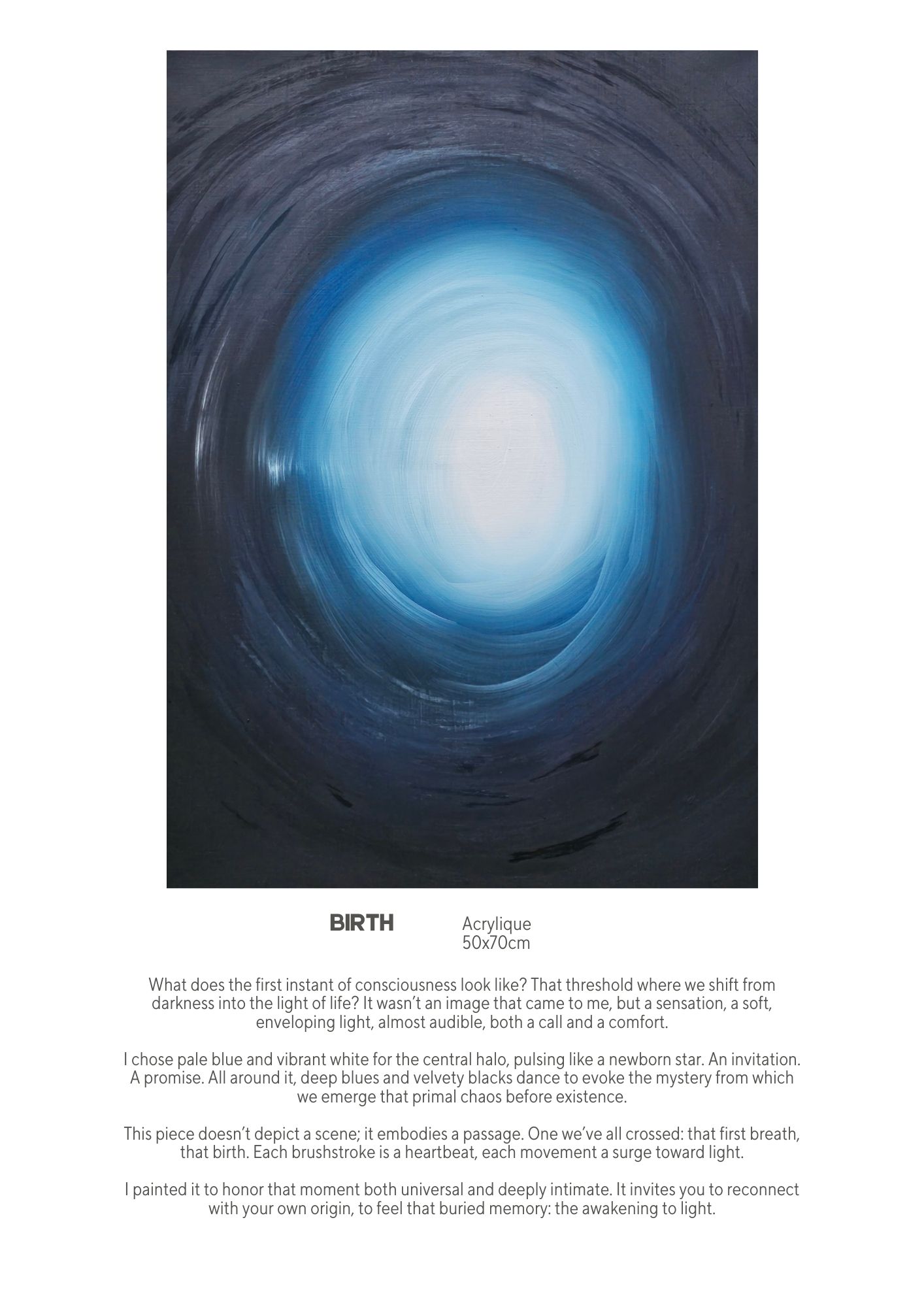 BIRTH

Acrylique
50x70cm

What does the first instant of consciousness look like? That threshold where we shift from darkness into the light of life? It wasn't an image that came to me, but a sensation, a soft, enveloping light, almost audible, both a call and a comfort.

I chose pale blue and vibrant white for the central halo, pulsing like a newborn star. An invitation. A promise. All around it, deep blues and velvety blacks dance to evoke the mystery from which we emerge that primal chaos before existence.

This piece doesn't depict a scene; it embodies a passage. One we've all crossed: that first breath, that birth. Each brushstroke is a heartbeat, each movement a surge toward light.

I painted it to honor that moment both universal and deeply intimate. It invites you to reconnect with your own origin, to feel that buried memory: the awakening to light.